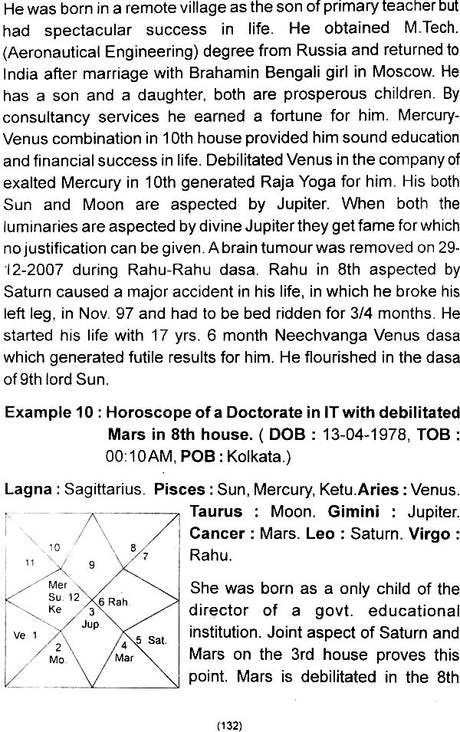 He was born in a remote village as the son of primary teacher but had spectacular success in life. He obtained M.Tech. (Aeronautical Engineering) degree from Russia and returned to India after marriage with Brahamin Bengali girl in Moscow. He has a son and a daughter, both are prosperous children. By consultancy services he earned a fortune for him. Mercury-Venus combination in 10th house provided him sound education and financial success in life. Debilitated Venus in the company of exalted Mercury in 10th generated Raja Yoga for him. His both Sun and Moon are aspected by Jupiter. When both the luminaries are aspected by divine Jupiter they get fame for which no justification can be given. A brain tumour was removed on 29-12-2007 during Rahu-Rahu dasa. Rahu in 8th aspected by Saturn caused a major accident in his life, in which he broke his left leg, in Nov. 97 and had to be bed ridden for 3/4 months. He started his life with 17 yrs. 6 month Neechvanga Venus dasa which generated futile results for him. He flourished in the dasa of 9th lord Sun.

Example 10 : Horoscope of a Doctorate in IT with debilitated Mars in 8th house. ( DOB : 13-04-1978, TOB : 00:10AM, POB : Kolkata.)

Lagna : Sagittarius. Pisces : Sun, Mercury, Ketu. Aries : Venus. Taurus : Moon. Gimini : Jupiter. Cancer : Mars. Leo : Saturn. Virgo : Rahu.

10
11
9
8
7
Mer
Su. 12
Ke
6 Rah.
3
Jup.
Ve. 1
2
Mo.
4
Mar
5 Sat.

She was born as a only child of the director of a govt. educational institution. Joint aspect of Saturn and Mars on the 3rd house proves this point. Mars is debilitated in the 8th

(132)